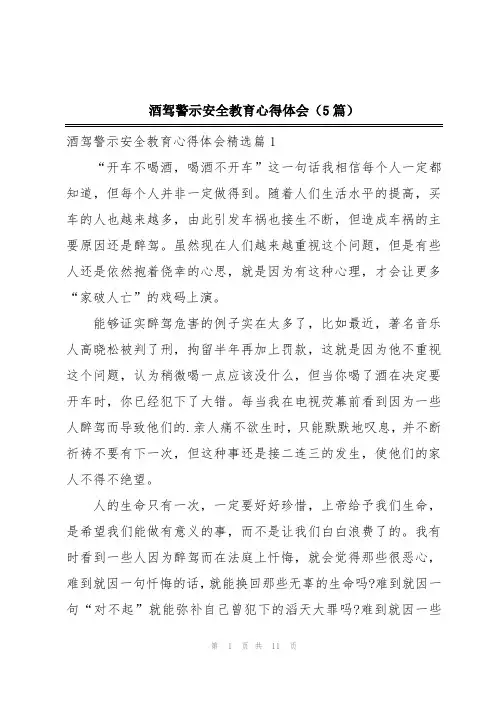 酒驾警示安全教育心得体会（5篇）

酒驾警示安全教育心得体会精选篇1

“开车不喝酒，喝酒不开车”这一句话我相信每个人一定都知道，但每个人并非一定做得到。随着人们生活水平的提高，买车的人也越来越多，由此引发车祸也接生不断，但造成车祸的主要原因还是醉驾。虽然现在人们越来越重视这个问题，但是有些人还是依然抱着侥幸的心思，就是因为有这种心理，才会让更多“家破人亡”的戏码上演。

能够证实醉驾危害的例子实在太多了，比如最近，著名音乐人高晓松被判了刑，拘留半年再加上罚款，这就是因为他不重视这个问题，认为稍微喝一点应该没什么，但当你喝了酒在决定要开车时，你已经犯下了大错。每当我在电视荧幕前看到因为一些人醉驾而导致他们的.亲人痛不欲生时，只能默默地叹息，并不断祈祷不要有下一次，但这种事还是接二连三的发生，使他们的家人不得不绝望。

人的生命只有一次，一定要好好珍惜，上帝给予我们生命，是希望我们能做有意义的事，而不是让我们白白浪费了的。我有时看到一些人因为醉驾而在法庭上忏悔，就会觉得那些很恶心，难到就因一句忏悔的话，就能换回那些无辜的生命吗?难到就因一句“对不起”就能弥补自己曾犯下的滔天大罪吗?难到就因一些

第 1 页 共 11 页